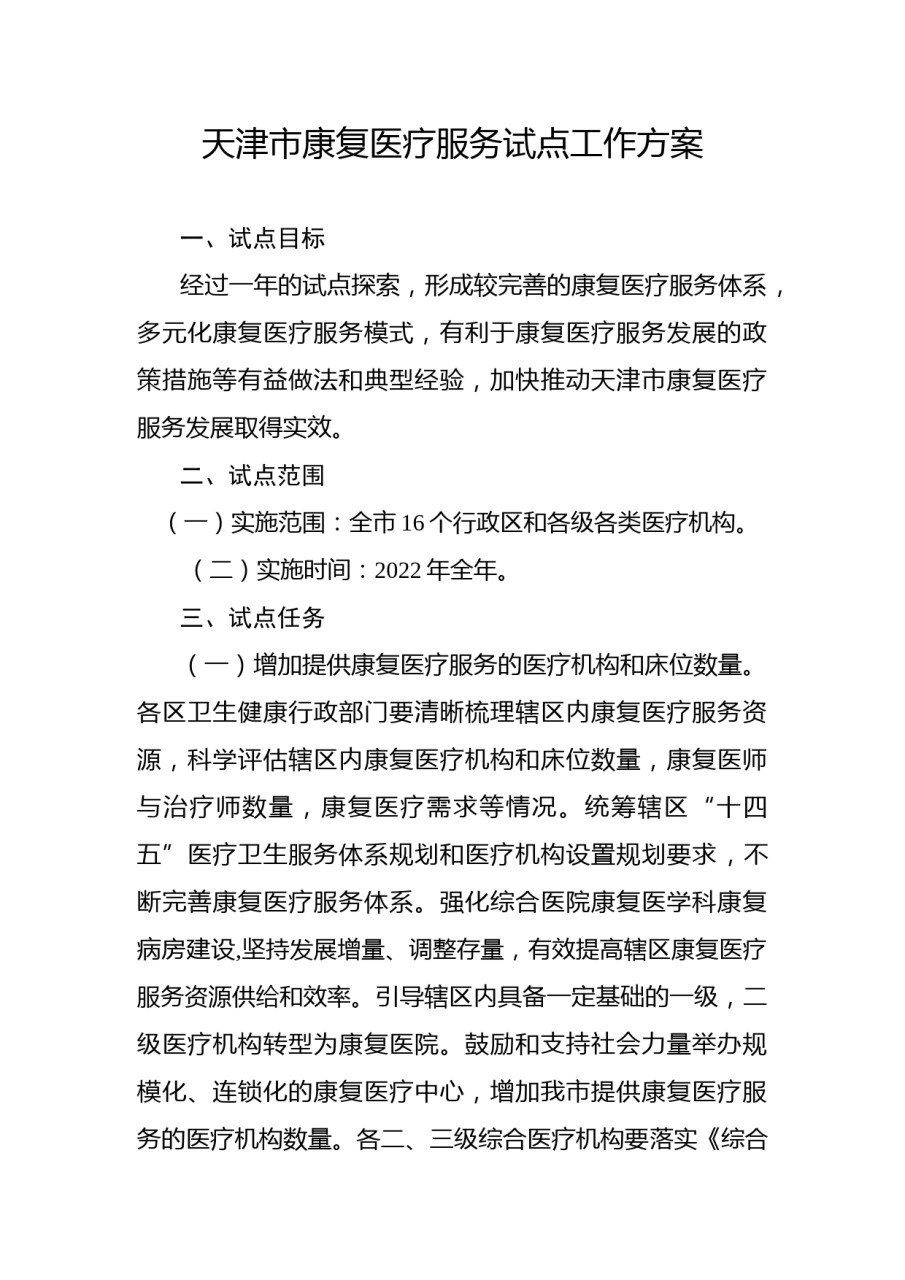 天津市康复医疗服务试点工作方案

一、试点目标

经过一年的试点探索，形成较完善的康复医疗服务体系，多元化康复医疗服务模式，有利于康复医疗服务发展的政策措施等有益做法和典型经验，加快推动天津市康复医疗服务发展取得实效。

二、试点范围

（一）实施范围：全市16个行政区和各级各类医疗机构。

（二）实施时间：2022年全年。

三、试点任务

（一）增加提供康复医疗服务的医疗机构和床位数量。各区卫生健康行政部门要清晰梳理辖区内康复医疗服务资源，科学评估辖区内康复医疗机构和床位数量，康复医师与治疗师数量，康复医疗需求等情况。统筹辖区“十四五”医疗卫生服务体系规划和医疗机构设置规划要求，不断完善康复医疗服务体系。强化综合医院康复医学科康复病房建设,坚持发展增量、调整存量，有效提高辖区康复医疗服务资源供给和效率。引导辖区内具备一定基础的一级，二级医疗机构转型为康复医院。鼓励和支持社会力量举办规模化、连锁化的康复医疗中心，增加我市提供康复医疗服务的医疗机构数量。各二、三级综合医疗机构要落实《综合